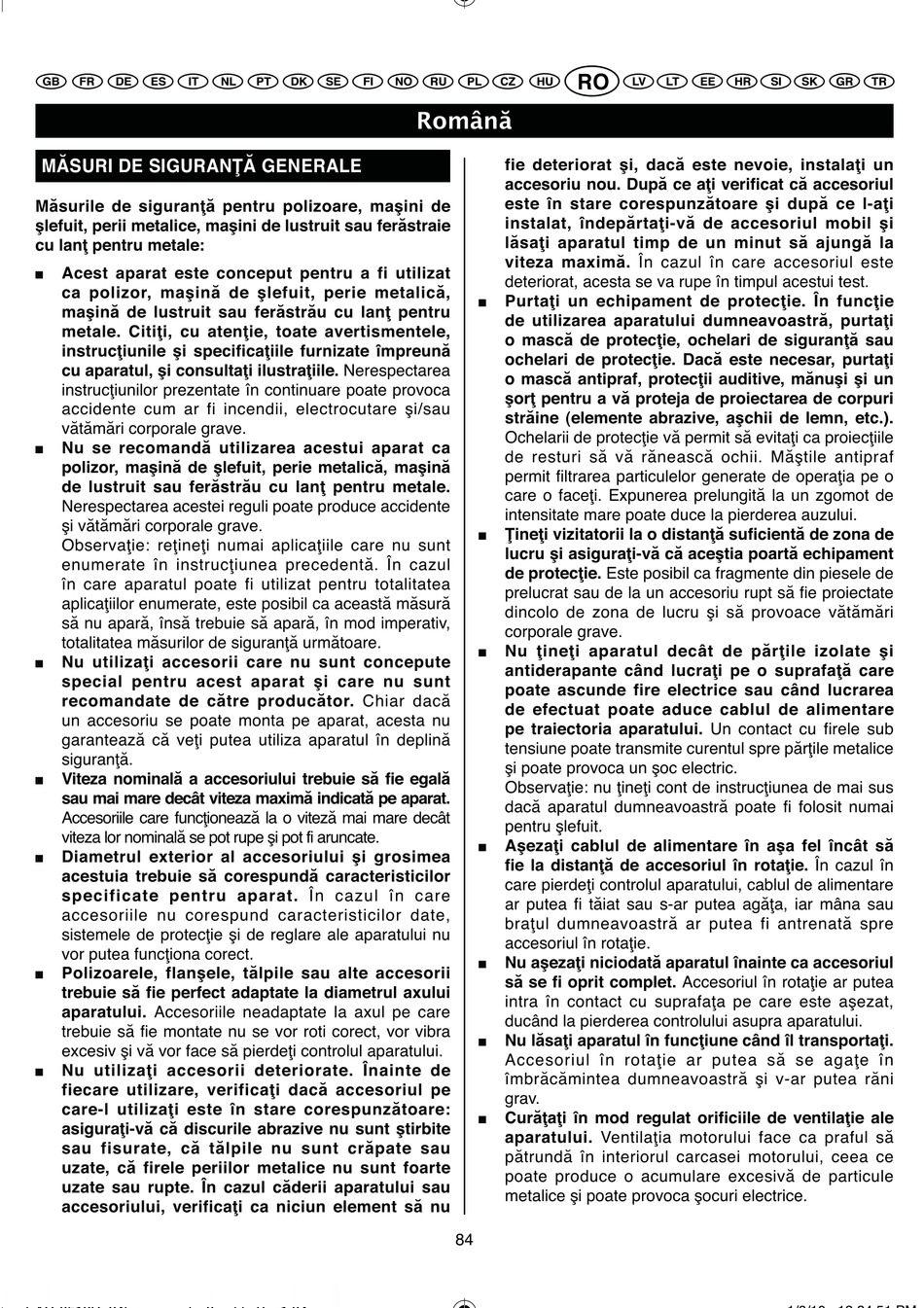 GB FR DE ES IT NL PT DK SE FI NO RU PL CZ HU RO LV LT EE HR SI SK GR TR

Română

MĂSURI DE SIGURANŢĂ GENERALE

Măsurile de siguranţă pentru polizoare, maşini de şlefuit, perii metalice, maşini de lustruit sau ferăstraie cu lanţ pentru metale:

■ Acest aparat este conceput pentru a fi utilizat ca polizor, maşină de şlefuit, perie metalică, maşină de lustruit sau ferăstrău cu lanţ pentru metale. Citiţi, cu atenţie, toate avertismentele, instrucţiunile şi specificaţiile furnizate împreună cu aparatul, şi consultaţi ilustraţiile. Nerespectarea instrucţiunilor prezentate în continuare poate provoca accidente cum ar fi incendii, electrocutare şi/sau vătămări corporale grave.

■ Nu se recomandă utilizarea acestui aparat ca polizor, maşină de şlefuit, perie metalică, maşină de lustruit sau ferăstrău cu lanţ pentru metale. Nerespectarea acestei reguli poate produce accidente şi vătămări corporale grave.
Observaţie: reţineţi numai aplicaţiile care nu sunt enumerate în instrucţiunea precedentă. În cazul în care aparatul poate fi utilizat pentru totalitatea aplicaţiilor enumerate, este posibil ca această măsură să nu apară, însă trebuie să apară, în mod imperativ, totalitatea măsurilor de siguranţă următoare.

■ Nu utilizaţi accesorii care nu sunt concepute special pentru acest aparat şi care nu sunt recomandate de către producător. Chiar dacă un accesoriu se poate monta pe aparat, acesta nu garantează că veţi putea utiliza aparatul în deplină siguranţă.

■ Viteza nominală a accesoriului trebuie să fie egală sau mai mare decât viteza maximă indicată pe aparat. Accesoriile care funcţionează la o viteză mai mare decât viteza lor nominală se pot rupe şi pot fi aruncate.

■ Diametrul exterior al accesoriului şi grosimea acestuia trebuie să corespundă caracteristicilor specificate pentru aparat. În cazul în care accesoriile nu corespund caracteristicilor date, sistemele de protecţie şi de reglare ale aparatului nu vor putea funcţiona corect.

■ Polizoarele, flanşele, tălpile sau alte accesorii trebuie să fie perfect adaptate la diametrul axului aparatului. Accesoriile neadaptate la axul pe care trebuie să fie montate nu se vor roti corect, vor vibra excesiv şi vă vor face să pierdeţi controlul aparatului.

■ Nu utilizaţi accesorii deteriorate. Înainte de fiecare utilizare, verificaţi dacă accesoriul pe care-l utilizaţi este în stare corespunzătoare: asiguraţi-vă că discurile abrazive nu sunt ştirbite sau fisurate, că tălpile nu sunt crăpate sau uzate, că firele periilor metalice nu sunt foarte uzate sau rupte. În cazul căderii aparatului sau accesoriului, verificaţi ca niciun element să nu fie deteriorat şi, dacă este nevoie, instalaţi un accesoriu nou. După ce aţi verificat că accesoriul este în stare corespunzătoare şi după ce l-aţi instalat, îndepărtaţi-vă de accesoriul mobil şi lăsaţi aparatul timp de un minut să ajungă la viteza maximă. În cazul în care accesoriul este deteriorat, acesta se va rupe în timpul acestui test.

■ Purtaţi un echipament de protecţie. În funcţie de utilizarea aparatului dumneavoastră, purtaţi o mască de protecţie, ochelari de siguranţă sau ochelari de protecţie. Dacă este necesar, purtaţi o mască antipraf, protecţii auditive, mănuşi şi un şorţ pentru a vă proteja de proiectarea de corpuri străine (elemente abrazive, aşchii de lemn, etc.). Ochelarii de protecţie vă permit să evitaţi ca proiecţiile de resturi să vă rănească ochii. Măştile antipraf permit filtrarea particulelor generate de operaţia pe o care o faceţi. Expunerea prelungită la un zgomot de intensitate mare poate duce la pierderea auzului.

■ Ţineţi vizitatorii la o distanţă suficientă de zona de lucru şi asiguraţi-vă că aceştia poartă echipament de protecţie. Este posibil ca fragmente din piesele de prelucrat sau de la un accesoriu rupt să fie proiectate dincolo de zona de lucru şi să provoace vătămări corporale grave.

■ Nu ţineţi aparatul decât de părţile izolate şi antiderapante când lucraţi pe o suprafaţă care poate ascunde fire electrice sau când lucrarea de efectuat poate aduce cablul de alimentare pe traiectoria aparatului. Un contact cu firele sub tensiune poate transmite curentul spre părţile metalice şi poate provoca un şoc electric.
Observaţie: nu ţineţi cont de instrucţiunea de mai sus dacă aparatul dumneavoastră poate fi folosit numai pentru şlefuit.

■ Aşezaţi cablul de alimentare în aşa fel încât să fie la distanţă de accesoriul în rotaţie. În cazul în care pierdeţi controlul aparatului, cablul de alimentare ar putea fi tăiat sau s-ar putea agăţa, iar mâna sau braţul dumneavoastră ar putea fi antrenată spre accesoriul în rotaţie.

■ Nu aşezaţi niciodată aparatul înainte ca accesoriul să se fi oprit complet. Accesoriul în rotaţie ar putea intra în contact cu suprafaţa pe care este aşezat, ducând la pierderea controlului asupra aparatului.

■ Nu lăsaţi aparatul în funcţiune când îl transportaţi. Accesoriul în rotaţie ar putea să se agaţe în îmbrăcămintea dumneavoastră şi v-ar putea răni grav.

■ Curăţaţi în mod regulat orificiile de ventilaţie ale aparatului. Ventilaţia motorului face ca praful să pătrundă în interiorul carcasei motorului, ceea ce poate produce o acumulare excesivă de particule metalice şi poate provoca şocuri electrice.

84